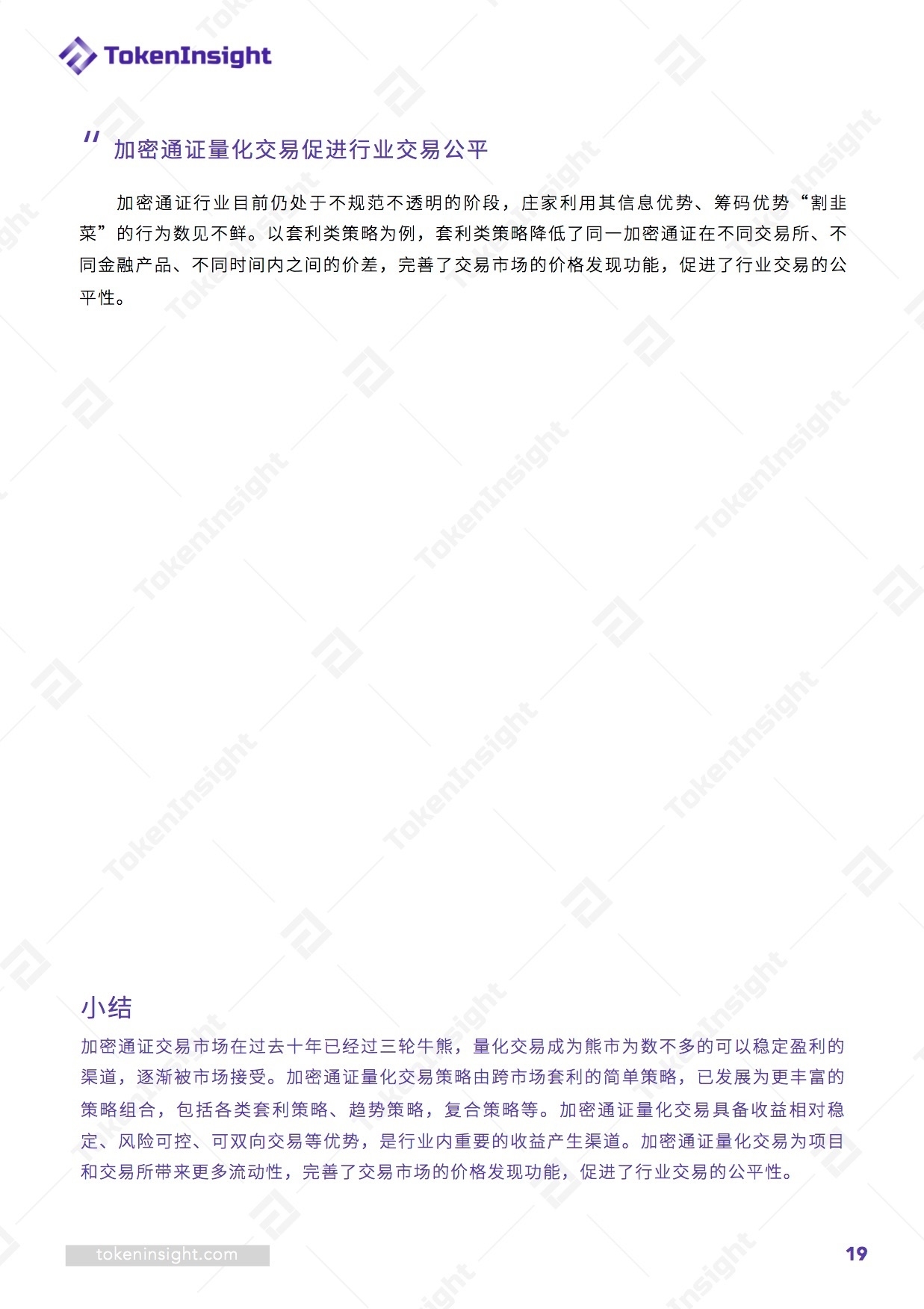 TokenInsight

" 加密通证量化交易促进行业交易公平

加密通证行业目前仍处于不规范不透明的阶段，庄家利用其信息优势、筹码优势“割韭菜”的行为数见不鲜。以套利类策略为例，套利类策略降低了同一加密通证在不同交易所、不同金融产品、不同时间内之间的价差，完善了交易市场的价格发现功能，促进了行业交易的公平性。

小结

加密通证交易市场在过去十年已经过三轮牛熊，量化交易成为熊市为数不多的可以稳定盈利的渠道，逐渐被市场接受。加密通证量化交易策略由跨市场套利的简单策略，已发展为更丰富的策略组合，包括各类套利策略、趋势策略，复合策略等。加密通证量化交易具备收益相对稳定、风险可控、可双向交易等优势，是行业内重要的收益产生渠道。加密通证量化交易为项目和交易所带来更多流动性，完善了交易市场的价格发现功能，促进了行业交易的公平性。

tokeninsight.com

19